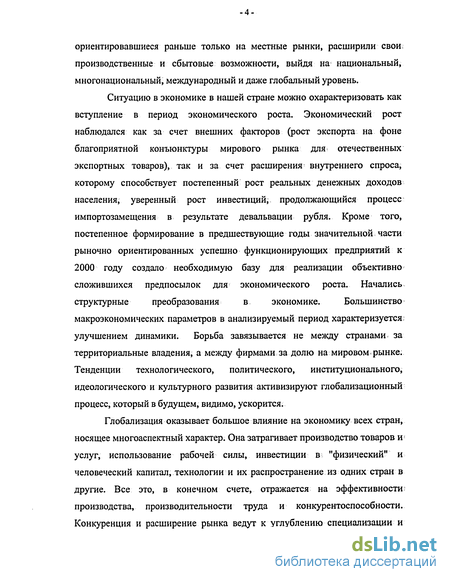 - 4 -

ориентировавшиеся раньше только на местные рынки, расширили свои производственные и сбытовые возможности, выйдя на национальный, многонациональный, международный и даже глобальный уровень.

Ситуацию в экономике в нашей стране можно охарактеризовать как вступление в период экономического роста. Экономический рост наблюдался как за счет внешних факторов (рост экспорта на фоне благоприятной конъюнктуры мирового рынка для отечественных экспортных товаров), так и за счет расширения внутреннего спроса, которому способствует постепенный рост реальных денежных доходов населения, уверенный рост инвестиций, продолжающийся процесс импортозамещения в результате девальвации рубля. Кроме того, постепенное формирование в предшествующие годы значительной части рыночно ориентированных успешно функционирующих предприятий к 2000 году создало необходимую базу для реализации объективно сложившихся предпосылок для экономического роста. Начались структурные преобразования в экономике. Большинство макроэкономических параметров в анализируемый период характеризуется улучшением динамики. Борьба завязывается не между странами за территориальные владения, а между фирмами за долю на мировом рынке. Тенденции технологического, политического, институционального, идеологического и культурного развития активизируют глобализационный процесс, который в будущем, видимо, ускорится.

Глобализация оказывает большое влияние на экономику всех стран, носящее многоаспектный характер. Она затрагивает производство товаров и услуг, использование рабочей силы, инвестиции в "физический" и человеческий капитал, технологии и их распространение из одних стран в другие. Все это, в конечном счете, отражается на эффективности производства, производительности труда и конкурентоспособности. Конкуренция и расширение рынка ведут к углублению специализации и

dsLib.net
библиотека диссертаций